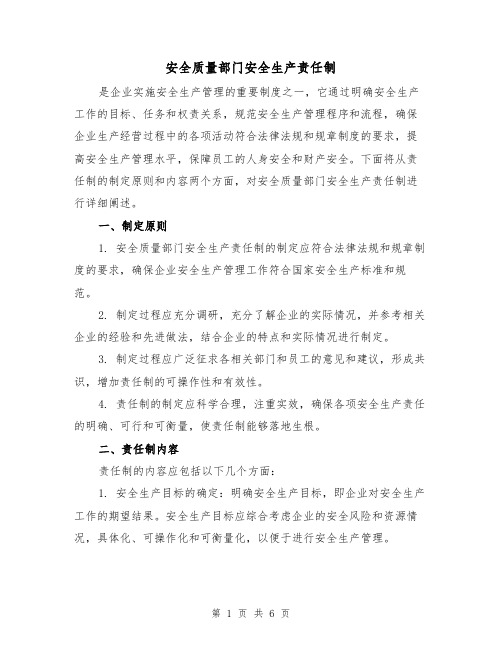 安全质量部门安全生产责任制

是企业实施安全生产管理的重要制度之一，它通过明确安全生产工作的目标、任务和权责关系，规范安全生产管理程序和流程，确保企业生产经营过程中的各项活动符合法律法规和规章制度的要求，提高安全生产管理水平，保障员工的人身安全和财产安全。下面将从责任制的制定原则和内容两个方面，对安全质量部门安全生产责任制进行详细阐述。

一、制定原则

1. 安全质量部门安全生产责任制的制定应符合法律法规和规章制度的要求，确保企业安全生产管理工作符合国家安全生产标准和规范。

2. 制定过程应充分调研，充分了解企业的实际情况，并参考相关企业的经验和先进做法，结合企业的特点和实际情况进行制定。

3. 制定过程应广泛征求各相关部门和员工的意见和建议，形成共识，增加责任制的可操作性和有效性。

4. 责任制的制定应科学合理，注重实效，确保各项安全生产责任的明确、可行和可衡量，使责任制能够落地生根。

二、责任制内容

责任制的内容应包括以下几个方面：

1. 安全生产目标的确定：明确安全生产目标，即企业对安全生产工作的期望结果。安全生产目标应综合考虑企业的安全风险和资源情况，具体化、可操作化和可衡量化，以便于进行安全生产管理。

第 1 页 共 6 页